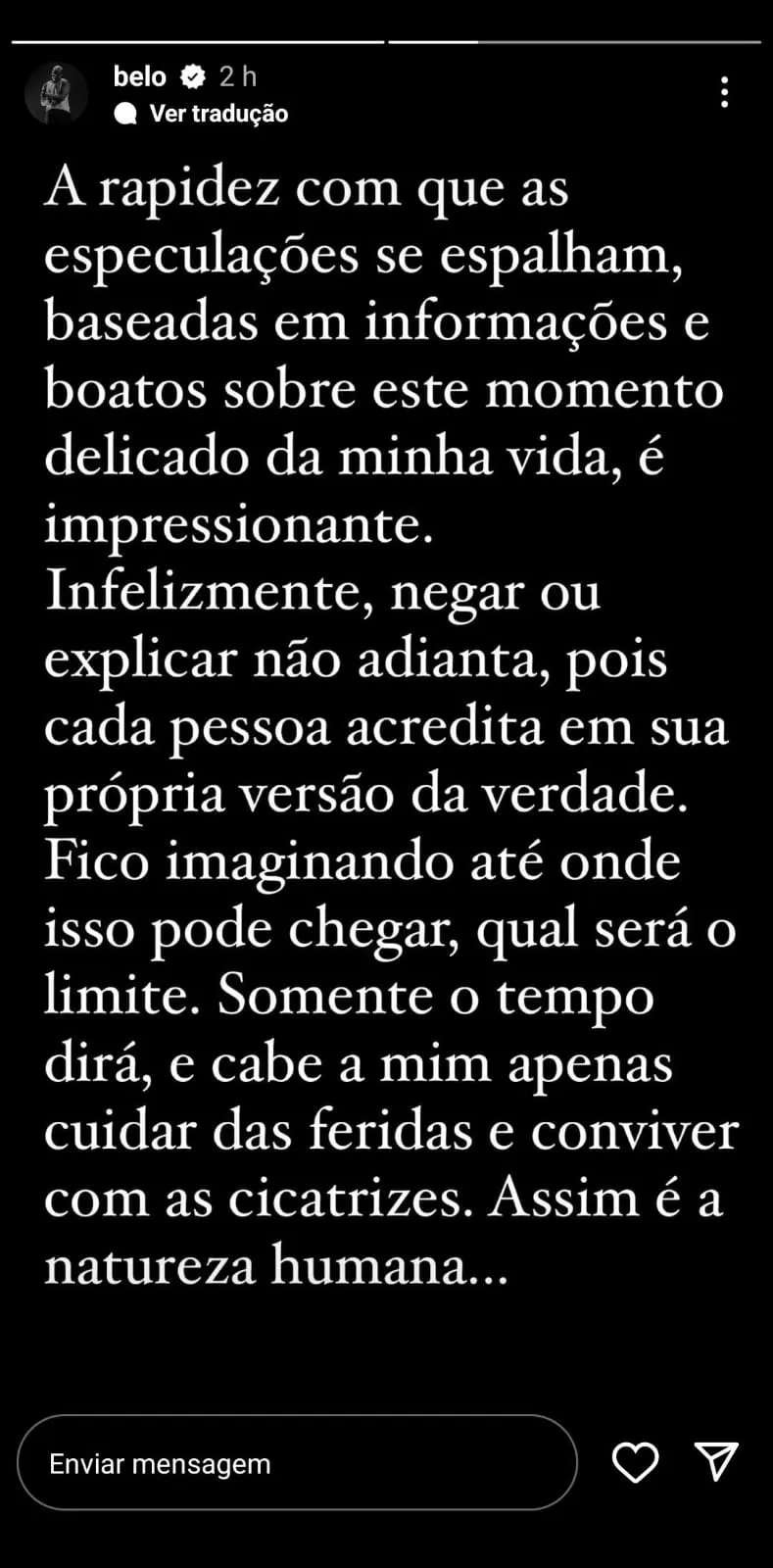 belo 2 h
Ver tradução

A rapidez com que as especulações se espalham, baseadas em informações e boatos sobre este momento delicado da minha vida, é impressionante.
Infelizmente, negar ou explicar não adianta, pois cada pessoa acredita em sua própria versão da verdade.
Fico imaginando até onde isso pode chegar, qual será o limite. Somente o tempo dirá, e cabe a mim apenas cuidar das feridas e conviver com as cicatrizes. Assim é a natureza humana...

Enviar mensagem